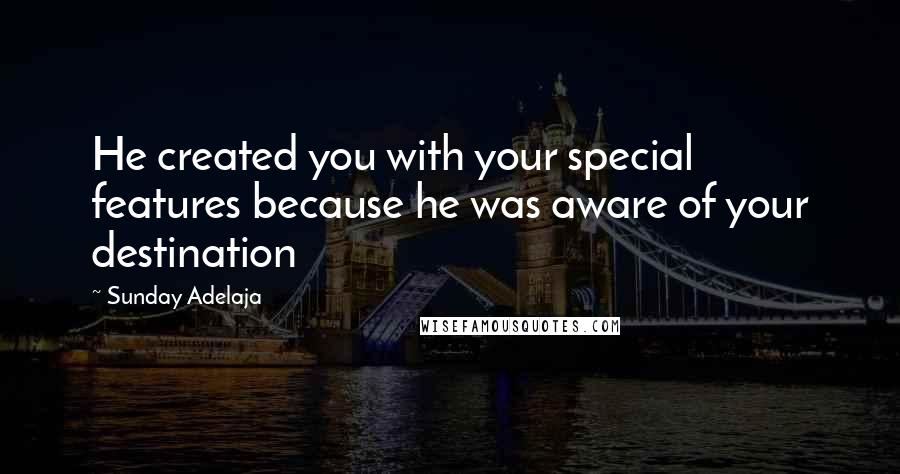 He created you with your special features because he was aware of your destination

~ Sunday Adelaja

WISEFAMOUSQUOTES.COM